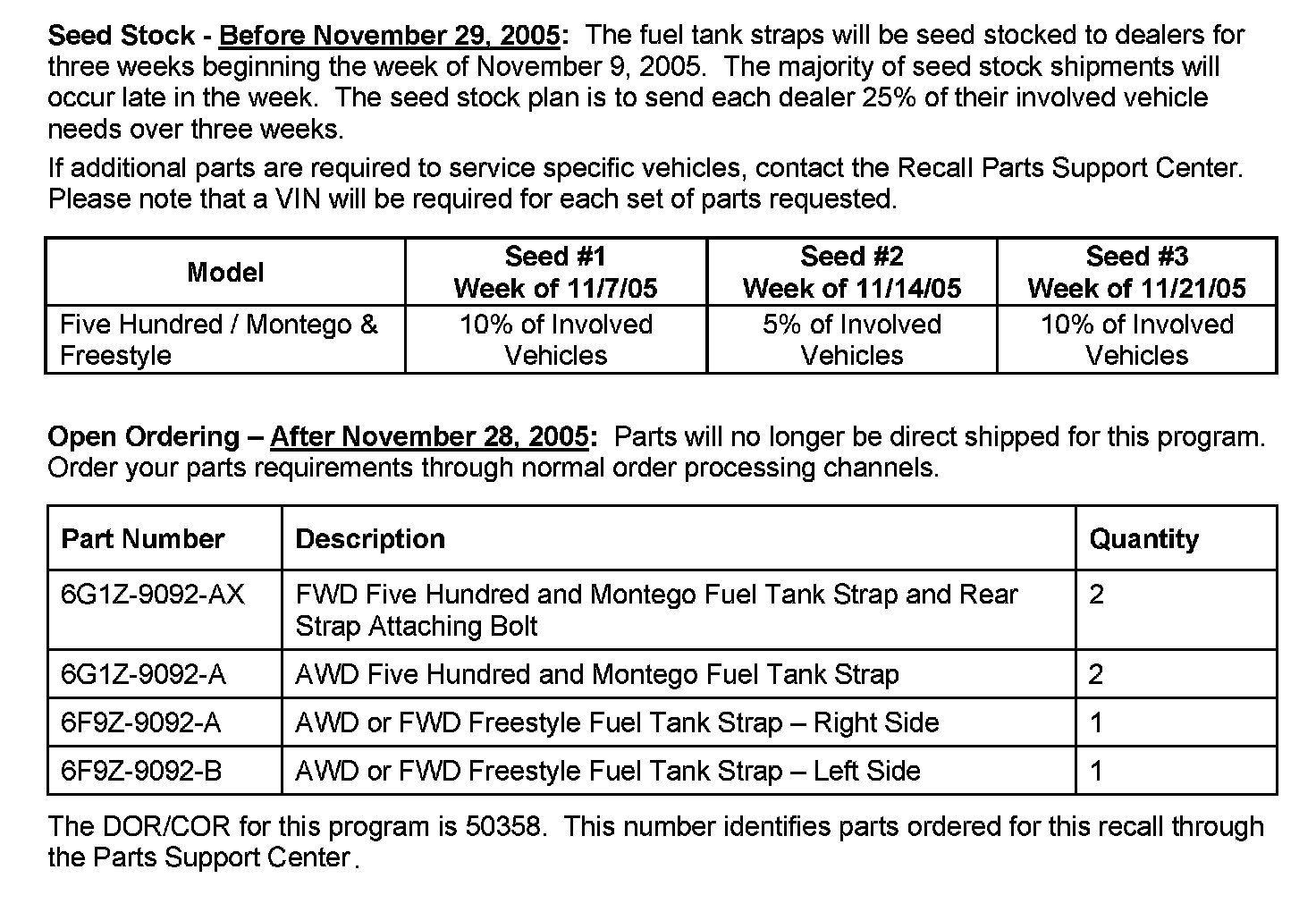 Seed Stock - Before November 29, 2005: The fuel tank straps will be seed stocked to dealers for three weeks beginning the week of November 9, 2005. The majority of seed stock shipments will occur late in the week. The seed stock plan is to send each dealer 25% of their involved vehicle needs over three weeks.

If additional parts are required to service specific vehicles, contact the Recall Parts Support Center. Please note that a VIN will be required for each set of parts requested.

| Model | Seed #1 Week of 11/7/05 | Seed #2 Week of 11/14/05 | Seed #3 Week of 11/21/05 |
|---|---|---|---|
| Five Hundred / Montego & Freestyle | 10% of Involved Vehicles | 5% of Involved Vehicles | 10% of Involved Vehicles |

Open Ordering – After November 28, 2005: Parts will no longer be direct shipped for this program. Order your parts requirements through normal order processing channels.

| Part Number | Description | Quantity |
|---|---|---|
| 6G1Z-9092-AX | FWD Five Hundred and Montego Fuel Tank Strap and Rear Strap Attaching Bolt | 2 |
| 6G1Z-9092-A | AWD Five Hundred and Montego Fuel Tank Strap | 2 |
| 6F9Z-9092-A | AWD or FWD Freestyle Fuel Tank Strap – Right Side | 1 |
| 6F9Z-9092-B | AWD or FWD Freestyle Fuel Tank Strap – Left Side | 1 |

The DOR/COR for this program is 50358. This number identifies parts ordered for this recall through the Parts Support Center.